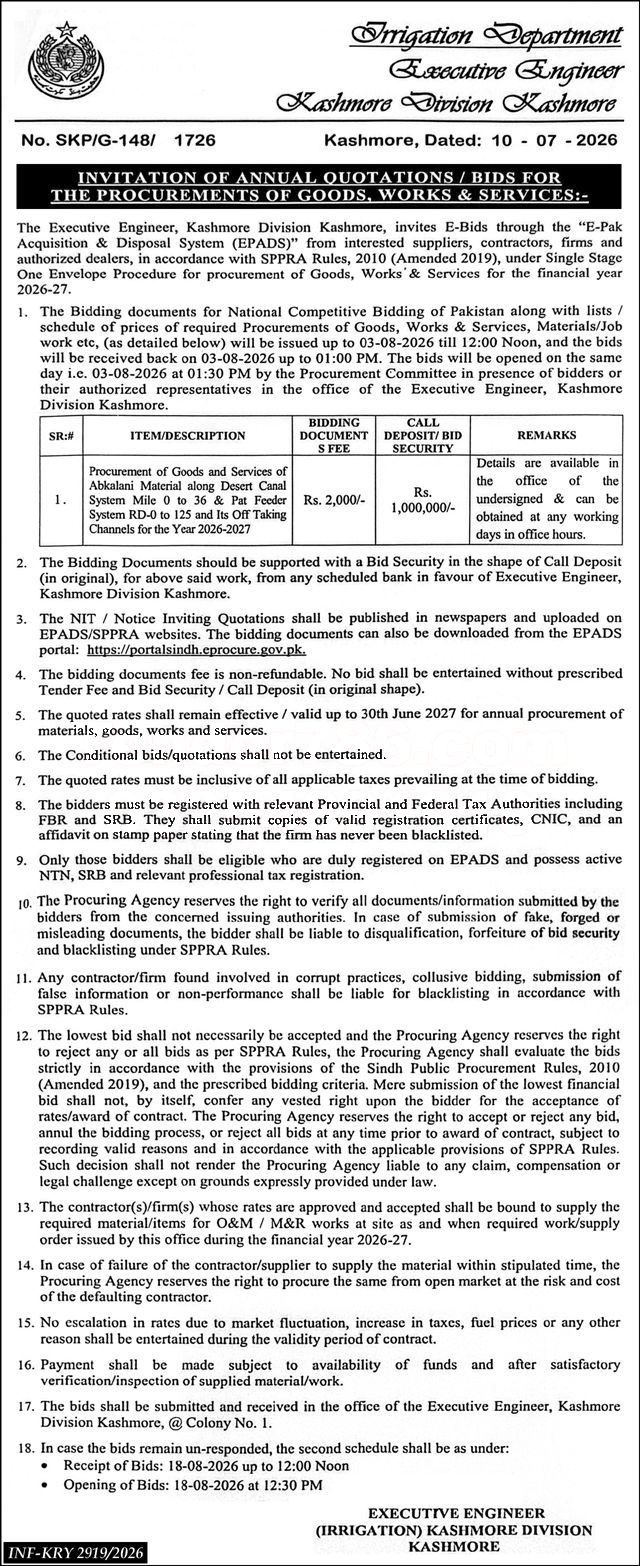 Irrigation Department
Executive Engineer
Kashmore Division Kashmore

No. SKP/G-148/ 1726

Kashmore, Dated: 10 - 07 - 2026

INVITATION OF ANNUAL QUOTATIONS / BIDS FOR THE PROCUREMENTS OF GOODS, WORKS & SERVICES:-

The Executive Engineer, Kashmore Division Kashmore, invites E-Bids through the "E-Pak Acquisition & Disposal System (EPADS)" from interested suppliers, contractors, firms and authorized dealers, in accordance with SPPRA Rules, 2010 (Amended 2019), under Single Stage One Envelope Procedure for procurement of Goods, Works & Services for the financial year 2026-27.

1. The Bidding documents for National Competitive Bidding of Pakistan along with lists / schedule of prices of required Procurements of Goods, Works & Services, Materials/Job work etc, (as detailed below) will be issued up to 03-08-2026 till 12:00 Noon, and the bids will be received back on 03-08-2026 up to 01:00 PM. The bids will be opened on the same day i.e. 03-08-2026 at 01:30 PM by the Procurement Committee in presence of bidders or their authorized representatives in the office of the Executive Engineer, Kashmore Division Kashmore.

| SR:# | ITEM/DESCRIPTION | BIDDING DOCUMENT S FEE | CALL DEPOSIT/ BID SECURITY | REMARKS |
|---|---|---|---|---|
| 1. | Procurement of Goods and Services of Abkalani Material along Desert Canal System Mile 0 to 36 & Pat Feeder System RD-0 to 125 and Its Off Taking Channels for the Year 2026-2027 | Rs. 2,000/- | Rs. 1,000,000/- | Details are available in the office of the undersigned & can be obtained at any working days in office hours. |

2. The Bidding Documents should be supported with a Bid Security in the shape of Call Deposit (in original), for above said work, from any scheduled bank in favour of Executive Engineer, Kashmore Division Kashmore.

3. The NIT / Notice Inviting Quotations shall be published in newspapers and uploaded on EPADS/SPPRA websites. The bidding documents can also be downloaded from the EPADS portal: https://portalsindh.eprocure.gov.pk.

4. The bidding documents fee is non-refundable. No bid shall be entertained without prescribed Tender Fee and Bid Security / Call Deposit (in original shape).

5. The quoted rates shall remain effective / valid up to 30th June 2027 for annual procurement of materials, goods, works and services.

6. The Conditional bids/quotations shall not be entertained.

7. The quoted rates must be inclusive of all applicable taxes prevailing at the time of bidding.

8. The bidders must be registered with relevant Provincial and Federal Tax Authorities including FBR and SRB. They shall submit copies of valid registration certificates, CNIC, and an affidavit on stamp paper stating that the firm has never been blacklisted.

9. Only those bidders shall be eligible who are duly registered on EPADS and possess active NTN, SRB and relevant professional tax registration.

10. The Procuring Agency reserves the right to verify all documents/information submitted by the bidders from the concerned issuing authorities. In case of submission of fake, forged or misleading documents, the bidder shall be liable to disqualification, forfeiture of bid security and blacklisting under SPPRA Rules.

11. Any contractor/firm found involved in corrupt practices, collusive bidding, submission of false information or non-performance shall be liable for blacklisting in accordance with SPPRA Rules.

12. The lowest bid shall not necessarily be accepted and the Procuring Agency reserves the right to reject any or all bids as per SPPRA Rules, the Procuring Agency shall evaluate the bids strictly in accordance with the provisions of the Sindh Public Procurement Rules, 2010 (Amended 2019), and the prescribed bidding criteria. Mere submission of the lowest financial bid shall not, by itself, confer any vested right upon the bidder for the acceptance of rates/award of contract. The Procuring Agency reserves the right to accept or reject any bid, annul the bidding process, or reject all bids at any time prior to award of contract, subject to recording valid reasons and in accordance with the applicable provisions of SPPRA Rules. Such decision shall not render the Procuring Agency liable to any claim, compensation or legal challenge except on grounds expressly provided under law.

13. The contractor(s)/firm(s) whose rates are approved and accepted shall be bound to supply the required material/items for O&M / M&R works at site as and when required work/supply order issued by this office during the financial year 2026-27.

14. In case of failure of the contractor/supplier to supply the material within stipulated time, the Procuring Agency reserves the right to procure the same from open market at the risk and cost of the defaulting contractor.

15. No escalation in rates due to market fluctuation, increase in taxes, fuel prices or any other reason shall be entertained during the validity period of contract.

16. Payment shall be made subject to availability of funds and after satisfactory verification/inspection of supplied material/work.

17. The bids shall be submitted and received in the office of the Executive Engineer, Kashmore Division Kashmore, @ Colony No. 1.

18. In case the bids remain un-responded, the second schedule shall be as under:
• Receipt of Bids: 18-08-2026 up to 12:00 Noon
• Opening of Bids: 18-08-2026 at 12:30 PM

EXECUTIVE ENGINEER
(IRRIGATION) KASHMORE DIVISION
KASHMORE

INF-KRY 2919/2026